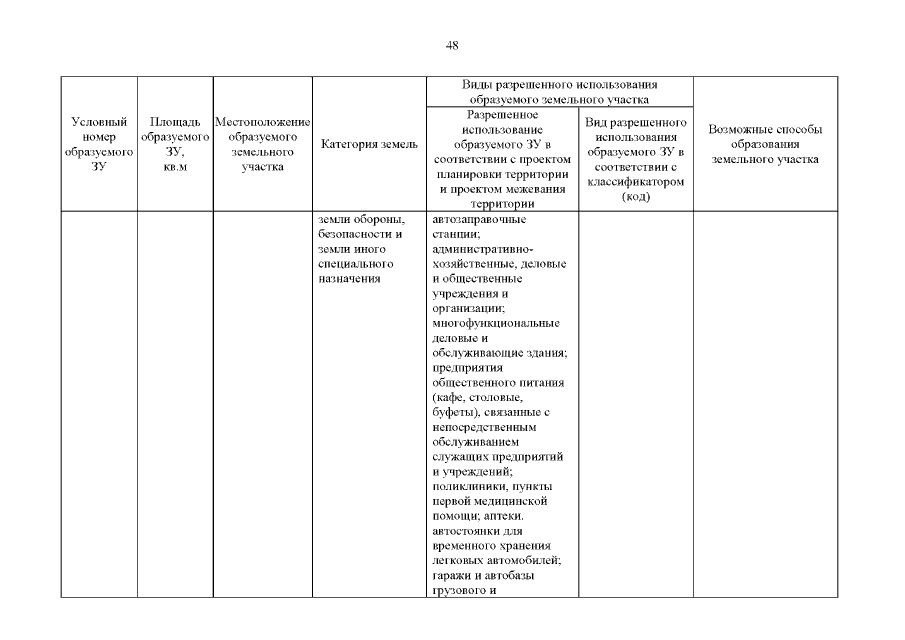 48

| Условный номер образуемого ЗУ | Площадь образуемого ЗУ, кв.м | Местоположение образуемого земельного участка | Категория земель | Виды разрешенного использования образуемого земельного участка: Разрешенное использование образуемого ЗУ в соответствии с проектом планировки территории и проектом межевания территории | Виды разрешенного использования образуемого земельного участка: Вид разрешенного использования образуемого ЗУ в соответствии с классификатором (код) | Возможные способы образования земельного участка |
|---|---|---|---|---|---|---|
| | | | земли обороны, безопасности и земли иного специального назначения | автозаправочные станции; административно-хозяйственные, деловые и общественные учреждения и организации; многофункциональные деловые и обслуживающие здания; предприятия общественного питания (кафе, столовые, буфеты), связанные с непосредственным обслуживанием служащих предприятий и учреждений; поликлиники, пункты первой медицинской помощи; аптеки. автостоянки для временного хранения легковых автомобилей; гаражи и автобазы грузового и | | |